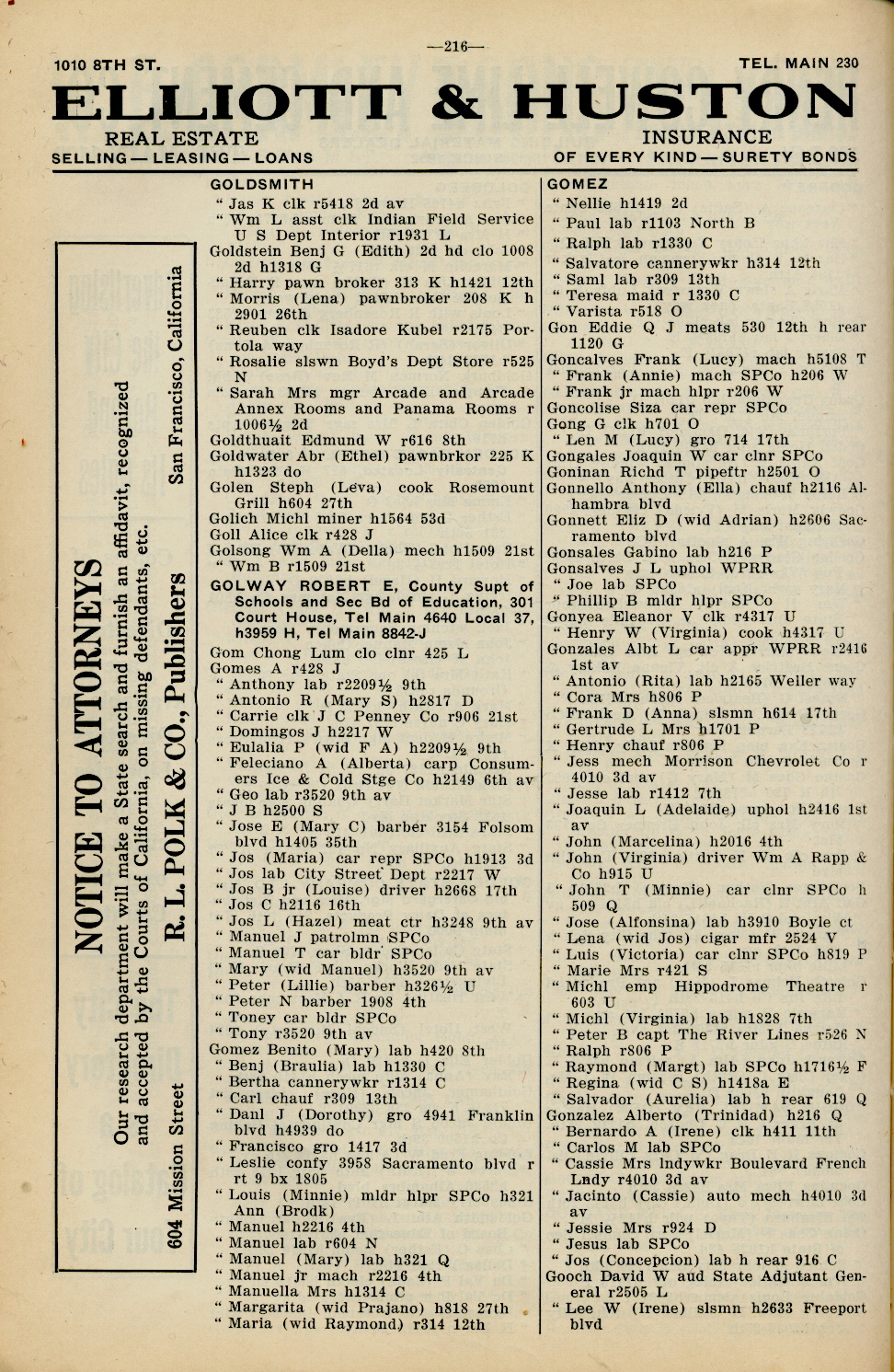 —216—

1010 8TH ST. TEL. MAIN 230

ELLIOTT & HUSTON

REAL ESTATE
SELLING — LEASING — LOANS

INSURANCE
OF EVERY KIND — SURETY BONDS

NOTICE TO ATTORNEYS

Our research department will make a State search and furnish an affidavit, recognized and accepted by the Courts of California, on missing defendants, etc.

R. L. POLK & CO., Publishers

604 Mission Street San Francisco, California

GOLDSMITH
" Jas K clk r5418 2d av
" Wm L asst clk Indian Field Service U S Dept Interior r1931 L
Goldstein Benj G (Edith) 2d hd clo 1008 2d h1318 G
" Harry pawn broker 313 K h1421 12th
" Morris (Lena) pawnbroker 208 K h 2901 26th
" Reuben clk Isadore Kubel r2175 Portola way
" Rosalie slswn Boyd's Dept Store r525 N
" Sarah Mrs mgr Arcade and Arcade Annex Rooms and Panama Rooms r 1006½ 2d
Goldthuait Edmund W r616 8th
Goldwater Abr (Ethel) pawnbrkor 225 K h1323 do
Golen Steph (Leva) cook Rosemount Grill h604 27th
Golich Michl miner h1564 53d
Goll Alice clk r428 J
Golsong Wm A (Della) mech h1509 21st
" Wm B r1509 21st
GOLWAY ROBERT E, County Supt of Schools and Sec Bd of Education, 301 Court House, Tel Main 4640 Local 37, h3959 H, Tel Main 8842-J
Gom Chong Lum clo clnr 425 L
Gomes A r428 J
" Anthony lab r2209½ 9th
" Antonio R (Mary S) h2817 D
" Carrie clk J C Penney Co r906 21st
" Domingos J h2217 W
" Eulalia P (wid F A) h2209½ 9th
" Feleciano A (Alberta) carp Consumers Ice & Cold Stge Co h2149 6th av
" Geo lab r3520 9th av
" J B h2500 S
" Jose E (Mary C) barber 3154 Folsom blvd h1405 35th
" Jos (Maria) car repr SPCo h1913 3d
" Jos lab City Street Dept r2217 W
" Jos B jr (Louise) driver h2668 17th
" Jos C h2116 16th
" Jos L (Hazel) meat ctr h3248 9th av
" Manuel J patrolmn SPCo
" Manuel T car bldr SPCo
" Mary (wid Manuel) h3520 9th av
" Peter (Lillie) barber h326½ U
" Peter N barber 1908 4th
" Toney car bldr SPCo
" Tony r3520 9th av
Gomez Benito (Mary) lab h420 8th
" Benj (Braulia) lab h1330 C
" Bertha cannerywkr r1314 C
" Carl chauf r309 13th
" Danl J (Dorothy) gro 4941 Franklin blvd h4939 do
" Francisco gro 1417 3d
" Leslie confy 3958 Sacramento blvd r rt 9 bx 1805
" Louis (Minnie) mldr hlpr SPCo h321 Ann (Brodk)
" Manuel h2216 4th
" Manuel lab r604 N
" Manuel (Mary) lab h321 Q
" Manuel jr mach r2216 4th
" Manuella Mrs h1314 C
" Margarita (wid Prajano) h818 27th
" Maria (wid Raymond) r314 12th

GOMEZ
" Nellie h1419 2d
" Paul lab r1103 North B
" Ralph lab r1330 C
" Salvatore cannerywkr h314 12th
" Saml lab r309 13th
" Teresa maid r 1330 C
" Varista r518 O
Gon Eddie Q J meats 530 12th h rear 1120 G
Goncalves Frank (Lucy) mach h5108 T
" Frank (Annie) mach SPCo h206 W
" Frank jr mach hlpr r206 W
Goncolise Siza car repr SPCo
Gong G clk h701 O
" Len M (Lucy) gro 714 17th
Gongales Joaquin W car clnr SPCo
Goninan Richd T pipeftr h2501 O
Gonnello Anthony (Ella) chauf h2116 Alhambra blvd
Gonnett Eliz D (wid Adrian) h2606 Sacramento blvd
Gonsales Gabino lab h216 P
Gonsalves J L uphol WPRR
" Joe lab SPCo
" Phillip B mldr hlpr SPCo
Gonyea Eleanor V clk r4317 U
" Henry W (Virginia) cook h4317 U
Gonzales Albt L car appr WPRR r2416 1st av
" Antonio (Rita) lab h2165 Weller way
" Cora Mrs h806 P
" Frank D (Anna) slsmn h614 17th
" Gertrude L Mrs h1701 P
" Henry chauf r806 P
" Jess mech Morrison Chevrolet Co r 4010 3d av
" Jesse lab r1412 7th
" Joaquin L (Adelaide) uphol h2416 1st av
" John (Marcelina) h2016 4th
" John (Virginia) driver Wm A Rapp & Co h915 U
" John T (Minnie) car clnr SPCo h 509 Q
" Jose (Alfonsina) lab h3910 Boyle ct
" Lena (wid Jos) cigar mfr 2524 V
" Luis (Victoria) car clnr SPCo h819 P
" Marie Mrs r421 S
" Michl emp Hippodrome Theatre r 603 U
" Michl (Virginia) lab h1828 7th
" Peter B capt The River Lines r526 N
" Ralph r806 P
" Raymond (Margt) lab SPCo h1716½ F
" Regina (wid C S) h1418a E
" Salvador (Aurelia) lab h rear 619 Q
Gonzalez Alberto (Trinidad) h216 Q
" Bernardo A (Irene) clk h411 11th
" Carlos M lab SPCo
" Cassie Mrs lndywkr Boulevard French Lndy r4010 3d av
" Jacinto (Cassie) auto mech h4010 3d av
" Jessie Mrs r924 D
" Jesus lab SPCo
" Jos (Concepcion) lab h rear 916 C
Gooch David W aud State Adjutant General r2505 L
" Lee W (Irene) slsmn h2633 Freeport blvd